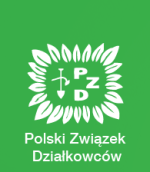 PZD

Polski Związek Działkowców